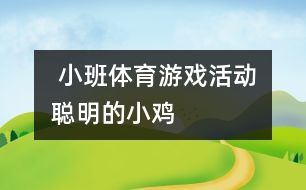 小班体育游戏活动聪明的小鸡